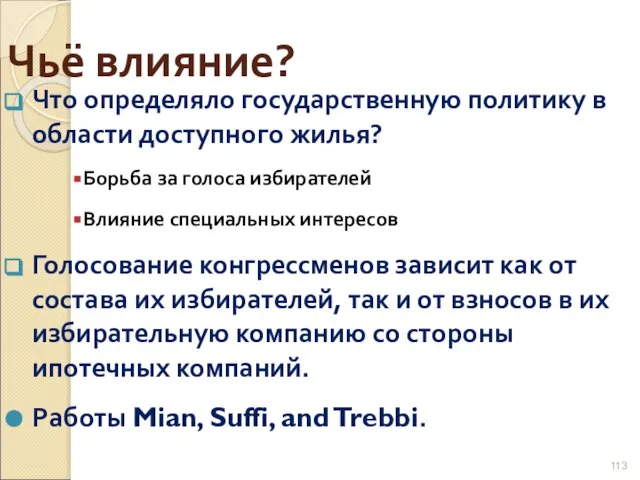 Чьё влияние?

Что определяло государственную политику в области доступного жилья?

Борьба за голоса избирателей

Влияние специальных интересов

Голосование конгрессменов зависит как от состава их избирателей, так и от взносов в их избирательную компанию со стороны ипотечных компаний.

Работы Mian, Suffi, and Trebbi.

113